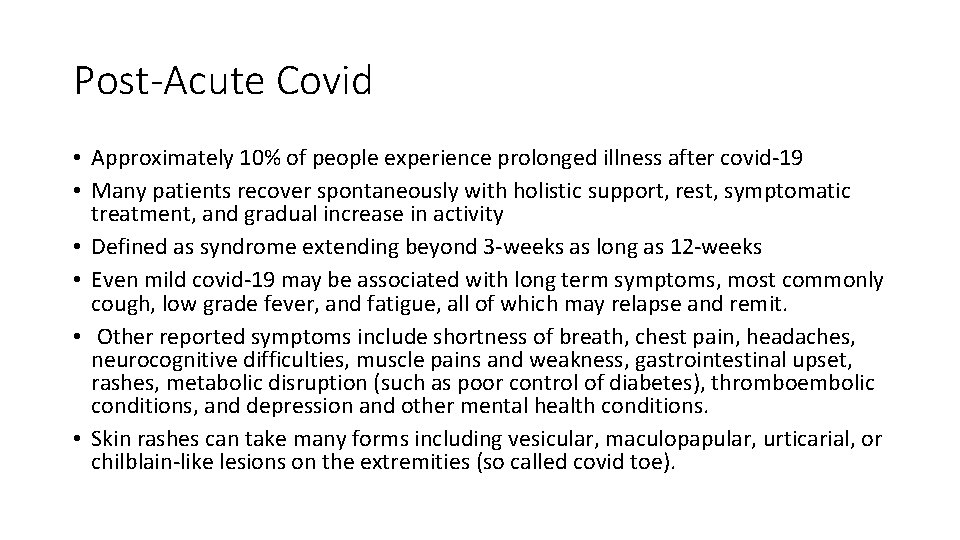 Post-Acute Covid

• Approximately 10% of people experience prolonged illness after covid-19
• Many patients recover spontaneously with holistic support, rest, symptomatic treatment, and gradual increase in activity
• Defined as syndrome extending beyond 3-weeks as long as 12-weeks
• Even mild covid-19 may be associated with long term symptoms, most commonly cough, low grade fever, and fatigue, all of which may relapse and remit.
• Other reported symptoms include shortness of breath, chest pain, headaches, neurocognitive difficulties, muscle pains and weakness, gastrointestinal upset, rashes, metabolic disruption (such as poor control of diabetes), thromboembolic conditions, and depression and other mental health conditions.
• Skin rashes can take many forms including vesicular, maculopapular, urticarial, or chilblain-like lesions on the extremities (so called covid toe).